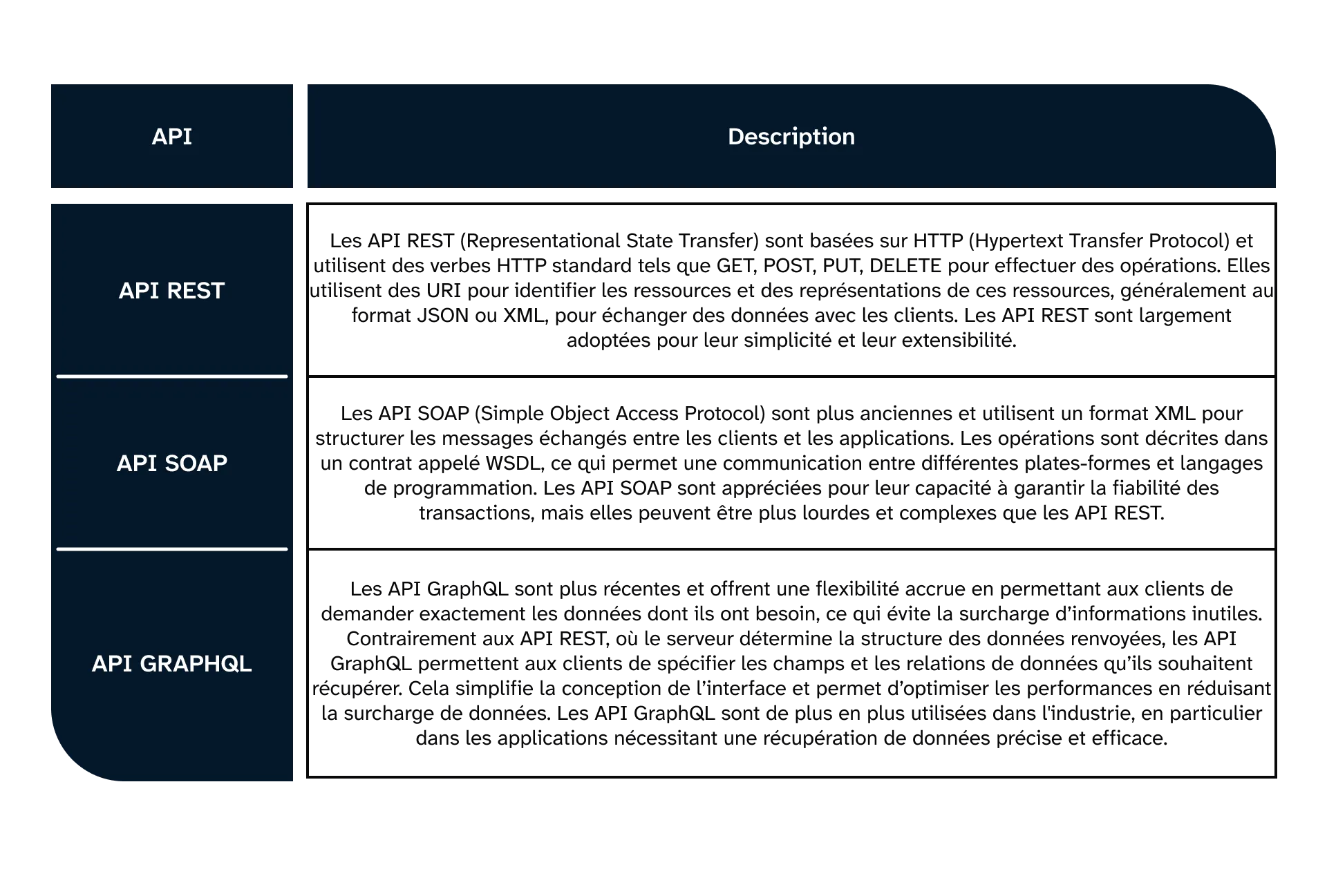 | API | Description |
|---|---|
| API REST | Les API REST (Representational State Transfer) sont basées sur HTTP (Hypertext Transfer Protocol) et utilisent des verbes HTTP standard tels que GET, POST, PUT, DELETE pour effectuer des opérations. Elles utilisent des URI pour identifier les ressources et des représentations de ces ressources, généralement au format JSON ou XML, pour échanger des données avec les clients. Les API REST sont largement adoptées pour leur simplicité et leur extensibilité. |
| API SOAP | Les API SOAP (Simple Object Access Protocol) sont plus anciennes et utilisent un format XML pour structurer les messages échangés entre les clients et les applications. Les opérations sont décrites dans un contrat appelé WSDL, ce qui permet une communication entre différentes plates-formes et langages de programmation. Les API SOAP sont appréciées pour leur capacité à garantir la fiabilité des transactions, mais elles peuvent être plus lourdes et complexes que les API REST. |
| API GRAPHQL | Les API GraphQL sont plus récentes et offrent une flexibilité accrue en permettant aux clients de demander exactement les données dont ils ont besoin, ce qui évite la surcharge d'informations inutiles. Contrairement aux API REST, où le serveur détermine la structure des données renvoyées, les API GraphQL permettent aux clients de spécifier les champs et les relations de données qu'ils souhaitent récupérer. Cela simplifie la conception de l'interface et permet d'optimiser les performances en réduisant la surcharge de données. Les API GraphQL sont de plus en plus utilisées dans l'industrie, en particulier dans les applications nécessitant une récupération de données précise et efficace. |